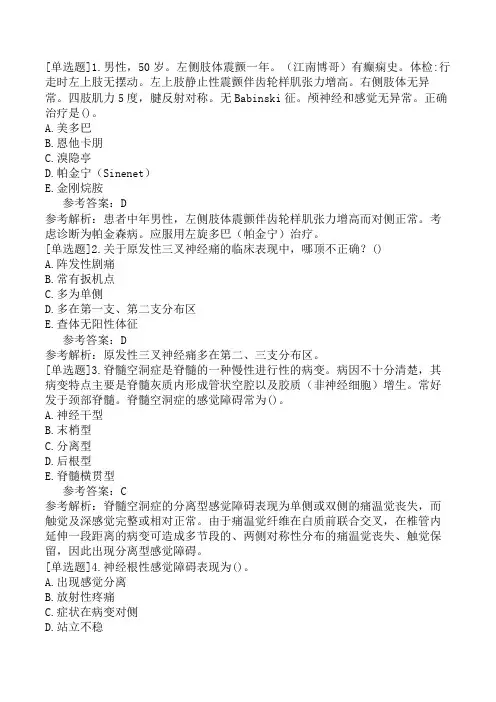 [单选题]1.男性，50岁。左侧肢体震颤一年。（江南博哥）有癫痫史。体检:行走时左上肢无摆动。左上肢静止性震颤伴齿轮样肌张力增高。右侧肢体无异常。四肢肌力5度，腱反射对称。无Babinski征。颅神经和感觉无异常。正确治疗是()。
A.美多巴
B.恩他卡朋
C.溴隐亭
D.帕金宁（Sinenet）
E.金刚烷胺
参考答案：D
参考解析：患者中年男性，左侧肢体震颤伴齿轮样肌张力增高而对侧正常。考虑诊断为帕金森病。应服用左旋多巴（帕金宁）治疗。
[单选题]2.关于原发性三叉神经痛的临床表现中，哪项不正确？()
A.阵发性剧痛
B.常有扳机点
C.多为单侧
D.多在第一支、第二支分布区
E.查体无阳性体征
参考答案：D
参考解析：原发性三叉神经痛多在第二、三支分布区。
[单选题]3.脊髓空洞症是脊髓的一种慢性进行性的病变。病因不十分清楚，其病变特点主要是脊髓灰质内形成管状空腔以及胶质（非神经细胞）增生。常好发于颈部脊髓。脊髓空洞症的感觉障碍常为()。
A.神经干型
B.末梢型
C.分离型
D.后根型
E.脊髓横贯型
参考答案：C
参考解析：脊髓空洞症的分离型感觉障碍表现为单侧或双侧的痛温觉丧失，而触觉及深感觉完整或相对正常。由于痛温觉纤维在白质前联合交叉，在椎管内延伸一段距离的病变可造成多节段的、两侧对称性分布的痛温觉丧失、触觉保留，因此出现分离型感觉障碍。
[单选题]4.神经根性感觉障碍表现为()。
A.出现感觉分离
B.放射性疼痛
C.症状在病变对侧
D.站立不稳